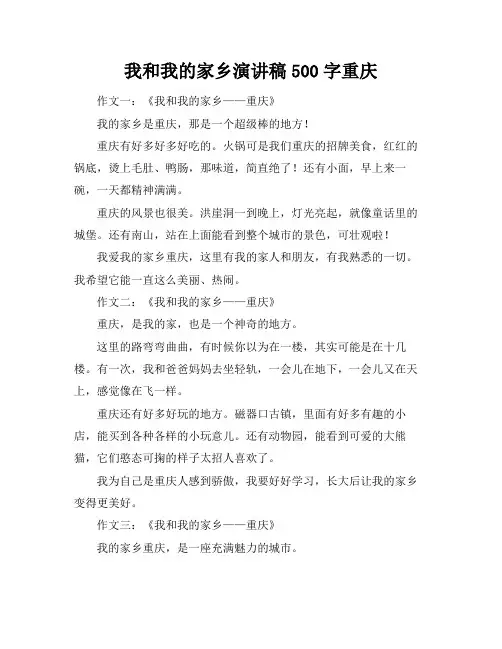 我和我的家乡演讲稿 500 字重庆

作文一：《我和我的家乡——重庆》

我的家乡是重庆，那是一个超级棒的地方！

重庆有好多好多好吃的。火锅可是我们重庆的招牌美食，红红的锅底，烫上毛肚、鸭肠，那味道，简直绝了！还有小面，早上来一碗，一天都精神满满。

重庆的风景也很美。洪崖洞一到晚上，灯光亮起，就像童话里的城堡。还有南山，站在上面能看到整个城市的景色，可壮观啦！

我爱我的家乡重庆，这里有我的家人和朋友，有我熟悉的一切。我希望它能一直这么美丽、热闹。

作文二：《我和我的家乡——重庆》

重庆，是我的家，也是一个神奇的地方。

这里的路弯弯曲曲，有时候你以为在一楼，其实可能是在十几楼。有一次，我和爸爸妈妈去坐轻轨，一会儿在地下，一会儿又在天上，感觉像在飞一样。

重庆还有好多好玩的地方。磁器口古镇，里面有好多有趣的小店，能买到各种各样的小玩意儿。还有动物园，能看到可爱的大熊猫，它们憨态可掬的样子太招人喜欢了。

我为自己是重庆人感到骄傲，我要好好学习，长大后让我的家乡变得更美好。

作文三：《我和我的家乡——重庆》

我的家乡重庆，是一座充满魅力的城市。